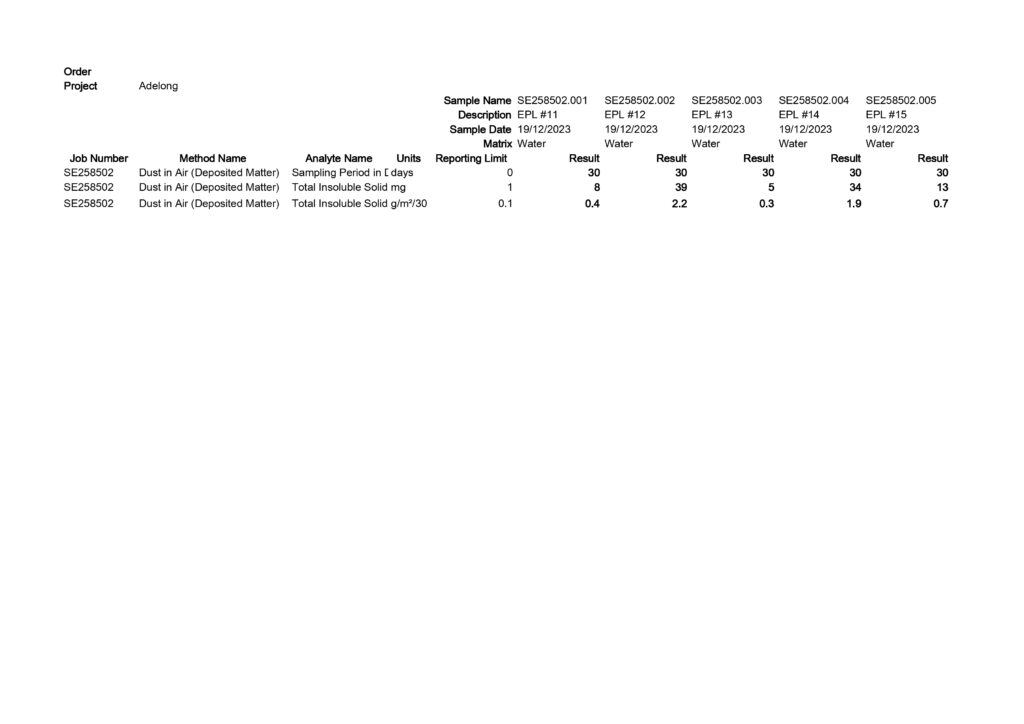 Order
Project Adelong

| | | | | Sample Name | SE258502.001 | SE258502.002 | SE258502.003 | SE258502.004 | SE258502.005 |
|---|---|---|---|---|---|---|---|---|---|
| | | | | Description | EPL #11 | EPL #12 | EPL #13 | EPL #14 | EPL #15 |
| | | | | Sample Date | 19/12/2023 | 19/12/2023 | 19/12/2023 | 19/12/2023 | 19/12/2023 |
| | | | | Matrix | Water | Water | Water | Water | Water |
| Job Number | Method Name | Analyte Name | Units | Reporting Limit | Result | Result | Result | Result | Result |
| SE258502 | Dust in Air (Deposited Matter) | Sampling Period in [ | days | 0 | 30 | 30 | 30 | 30 | 30 |
| SE258502 | Dust in Air (Deposited Matter) | Total Insoluble Solid | mg | 1 | 8 | 39 | 5 | 34 | 13 |
| SE258502 | Dust in Air (Deposited Matter) | Total Insoluble Solid | g/m²/30 | 0.1 | 0.4 | 2.2 | 0.3 | 1.9 | 0.7 |